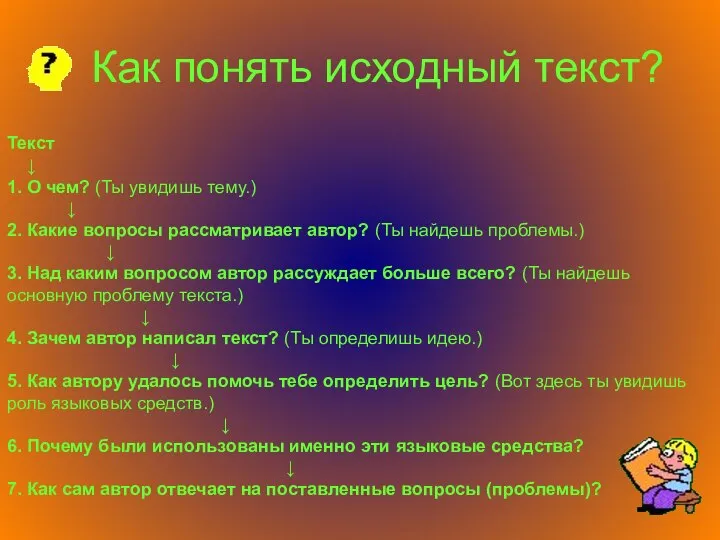 ?

Как понять исходный текст?

Текст
↓
1. О чем? (Ты увидишь тему.)
↓
2. Какие вопросы рассматривает автор? (Ты найдешь проблемы.)
↓
3. Над каким вопросом автор рассуждает больше всего? (Ты найдешь основную проблему текста.)
↓
4. Зачем автор написал текст? (Ты определишь идею.)
↓
5. Как автору удалось помочь тебе определить цель? (Вот здесь ты увидишь роль языковых средств.)
↓
6. Почему были использованы именно эти языковые средства?
↓
7. Как сам автор отвечает на поставленные вопросы (проблемы)?